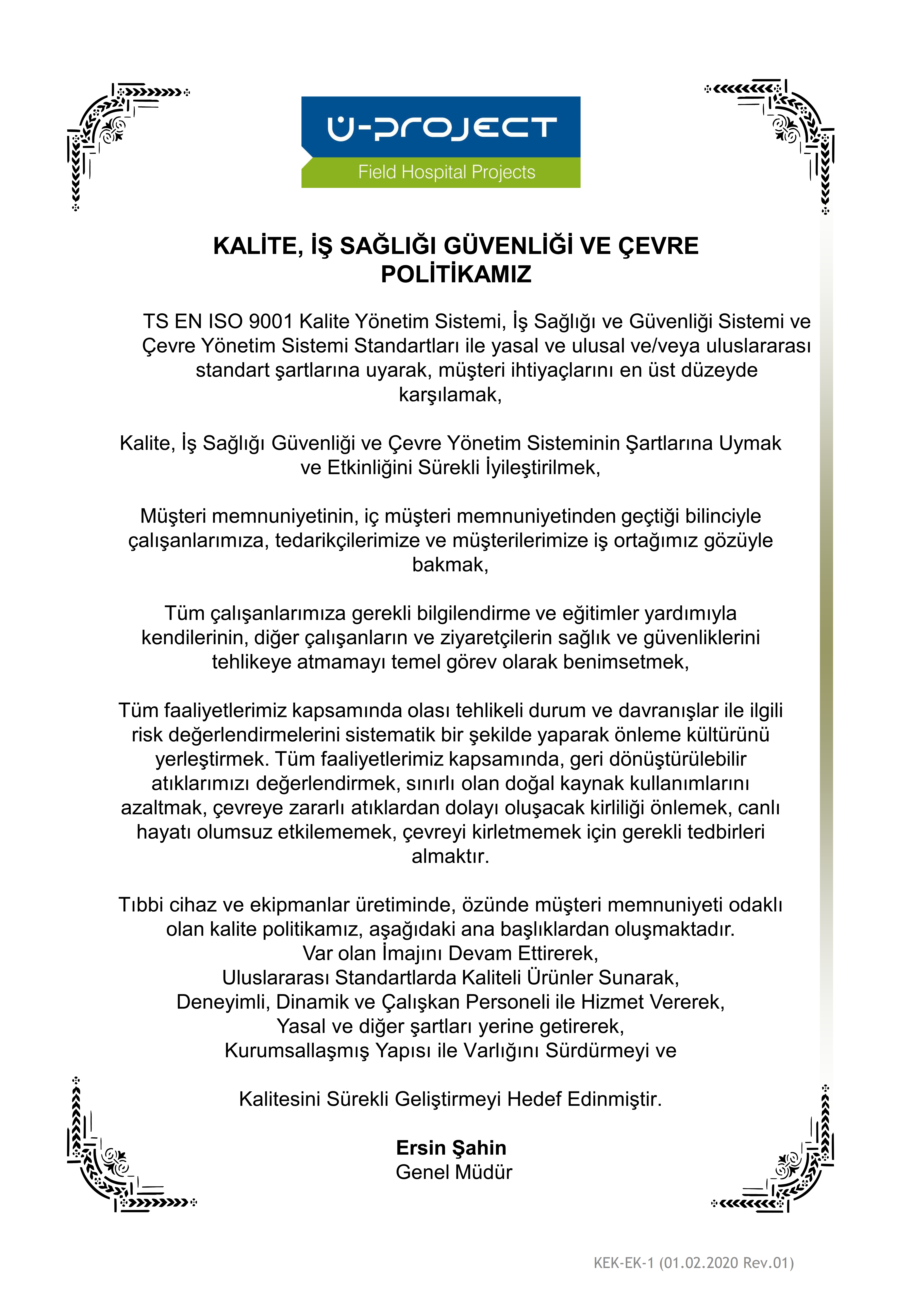 U-PROJECT
Field Hospital Projects

KALİTE, İŞ SAĞLIĞI GÜVENLİĞİ VE ÇEVRE POLİTİKAMIZ

TS EN ISO 9001 Kalite Yönetim Sistemi, İş Sağlığı ve Güvenliği Sistemi ve Çevre Yönetim Sistemi Standartları ile yasal ve ulusal ve/veya uluslararası standart şartlarına uyarak, müşteri ihtiyaçlarını en üst düzeyde karşılamak,

Kalite, İş Sağlığı Güvenliği ve Çevre Yönetim Sisteminin Şartlarına Uymak ve Etkinliğini Sürekli İyileştirilmek,

Müşteri memnuniyetinin, iç müşteri memnuniyetinden geçtiği bilinciyle çalışanlarımıza, tedarikçilerimize ve müşterilerimize iş ortağımız gözüyle bakmak,

Tüm çalışanlarımıza gerekli bilgilendirme ve eğitimler yardımıyla kendilerinin, diğer çalışanların ve ziyaretçilerin sağlık ve güvenliklerini tehlikeye atmamayı temel görev olarak benimsetmek,

Tüm faaliyetlerimiz kapsamında olası tehlikeli durum ve davranışlar ile ilgili risk değerlendirmelerini sistematik bir şekilde yaparak önleme kültürünü yerleştirmek. Tüm faaliyetlerimiz kapsamında, geri dönüştürülebilir atıklarımızı değerlendirmek, sınırlı olan doğal kaynak kullanımlarını azaltmak, çevreye zararlı atıklardan dolayı oluşacak kirliliği önlemek, canlı hayatı olumsuz etkilememek, çevreyi kirletmemek için gerekli tedbirleri almaktır.

Tıbbi cihaz ve ekipmanlar üretiminde, özünde müşteri memnuniyeti odaklı olan kalite politikamız, aşağıdaki ana başlıklardan oluşmaktadır.
Var olan İmajını Devam Ettirerek,
Uluslararası Standartlarda Kaliteli Ürünler Sunarak,
Deneyimli, Dinamik ve Çalışkan Personeli ile Hizmet Vererek,
Yasal ve diğer şartları yerine getirerek,
Kurumsallaşmış Yapısı ile Varlığını Sürdürmeyi ve

Kalitesini Sürekli Geliştirmeyi Hedef Edinmiştir.

Ersin Şahin
Genel Müdür

KEK-EK-1 (01.02.2020 Rev.01)